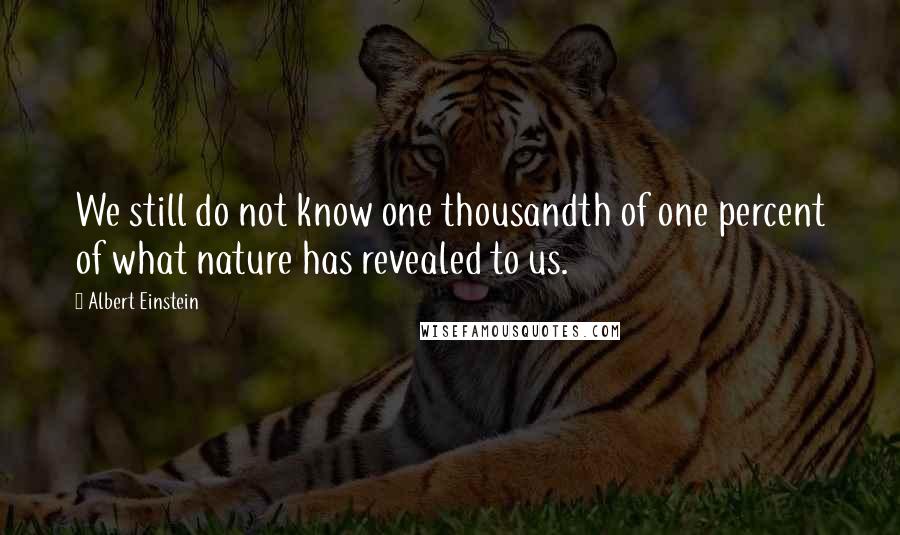 We still do not know one thousandth of one percent of what nature has revealed to us.

Albert Einstein

WISEFAMOUSQUOTES.COM